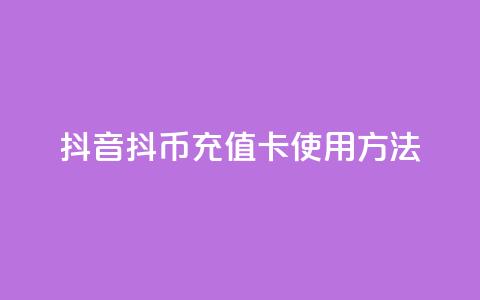 抖音抖币充值卡使用方法